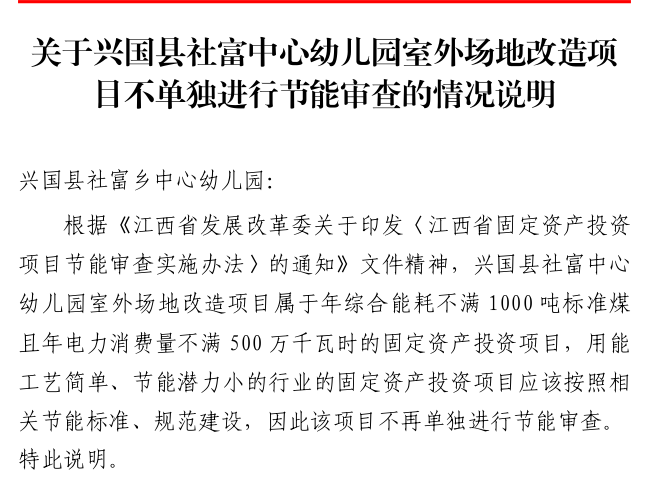 关于兴国县社富中心幼儿园室外场地改造项目不单独进行节能审查的情况说明

兴国县社富乡中心幼儿园:

根据《江西省发展改革委关于印发〈江西省固定资产投资项目节能审查实施办法〉的通知》文件精神，兴国县社富中心幼儿园室外场地改造项目属于年综合能耗不满1000吨标准煤且年电力消费量不满500万千瓦时的固定资产投资项目，用能工艺简单、节能潜力小的行业的固定资产投资项目应该按照相关节能标准、规范建设，因此该项目不再单独进行节能审查。

特此说明。